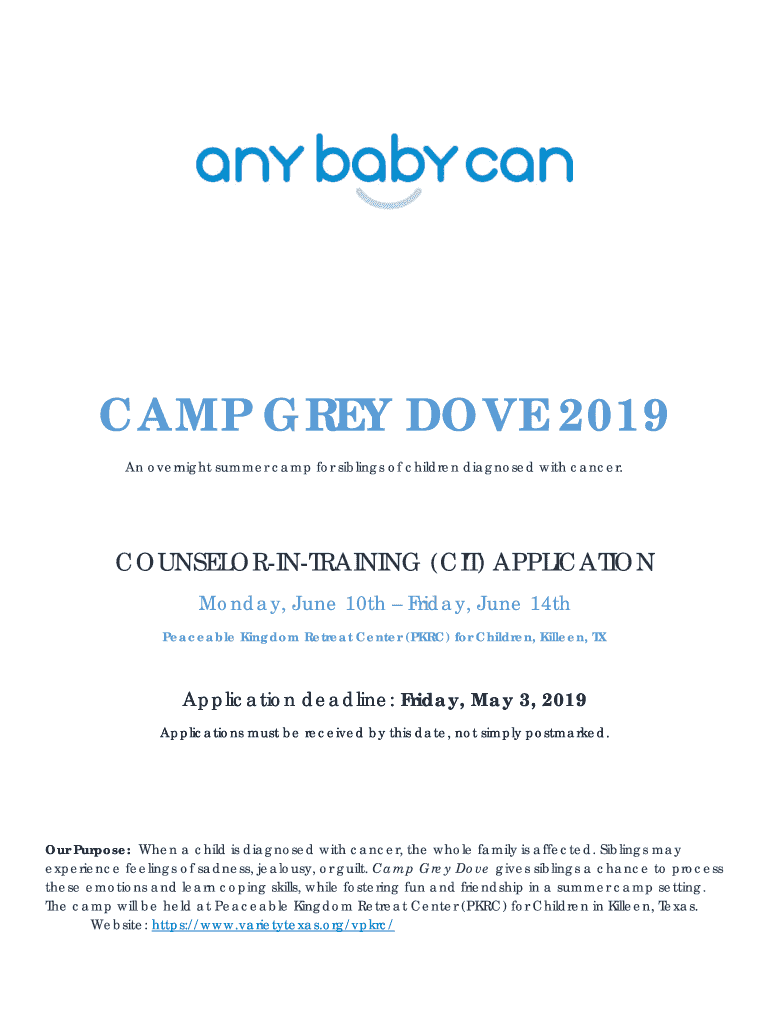 any baby can

CAMP GREY DOVE 2019

An overnight summer camp for siblings of children diagnosed with cancer.

COUNSELOR-IN-TRAINING (CIT) APPLICATION

Monday, June 10th – Friday, June 14th

Peaceable Kingdom Retreat Center (PKRC) for Children, Killeen, TX

Application deadline: Friday, May 3, 2019

Applications must be received by this date, not simply postmarked.

Our Purpose: When a child is diagnosed with cancer, the whole family is affected. Siblings may experience feelings of sadness, jealousy, or guilt. Camp Grey Dove gives siblings a chance to process these emotions and learn coping skills, while fostering fun and friendship in a summer camp setting. The camp will be held at Peaceable Kingdom Retreat Center (PKRC) for Children in Killeen, Texas. Website: https://www.varietytexas.org/vpkrc/